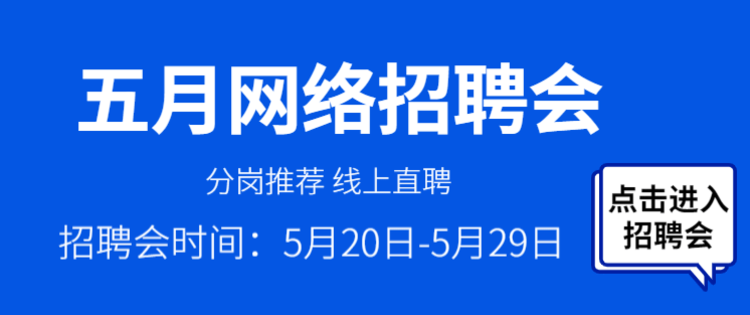 五月网络招聘会

分岗推荐 线上直聘

招聘会时间：5月20日-5月29日

点击进入招聘会